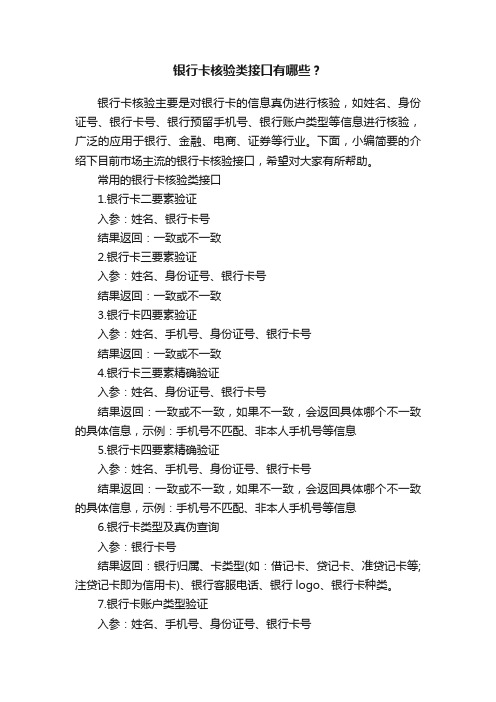 银行卡核验类接口有哪些？

银行卡核验主要是对银行卡的信息真伪进行核验，如姓名、身份证号、银行卡号、银行预留手机号、银行账户类型等信息进行核验，广泛的应用于银行、金融、电商、证券等行业。下面，小编简要的介绍下目前市场主流的银行卡核验接口，希望对大家有所帮助。

常用的银行卡核验类接口

1.银行卡二要素验证

入参：姓名、银行卡号

结果返回：一致或不一致

2.银行卡三要素验证

入参：姓名、身份证号、银行卡号

结果返回：一致或不一致

3.银行卡四要素验证

入参：姓名、手机号、身份证号、银行卡号

结果返回：一致或不一致

4.银行卡三要素精确验证

入参：姓名、身份证号、银行卡号

结果返回：一致或不一致，如果不一致，会返回具体哪个不一致的具体信息，示例：手机号不匹配、非本人手机号等信息

5.银行卡四要素精确验证

入参：姓名、手机号、身份证号、银行卡号

结果返回：一致或不一致，如果不一致，会返回具体哪个不一致的具体信息，示例：手机号不匹配、非本人手机号等信息

6.银行卡类型及真伪查询

入参：银行卡号

结果返回：银行归属、卡类型(如：借记卡、贷记卡、准贷记卡等;注贷记卡即为信用卡)、银行客服电话、银行 logo、银行卡种类。

7.银行卡账户类型验证

入参：姓名、手机号、身份证号、银行卡号